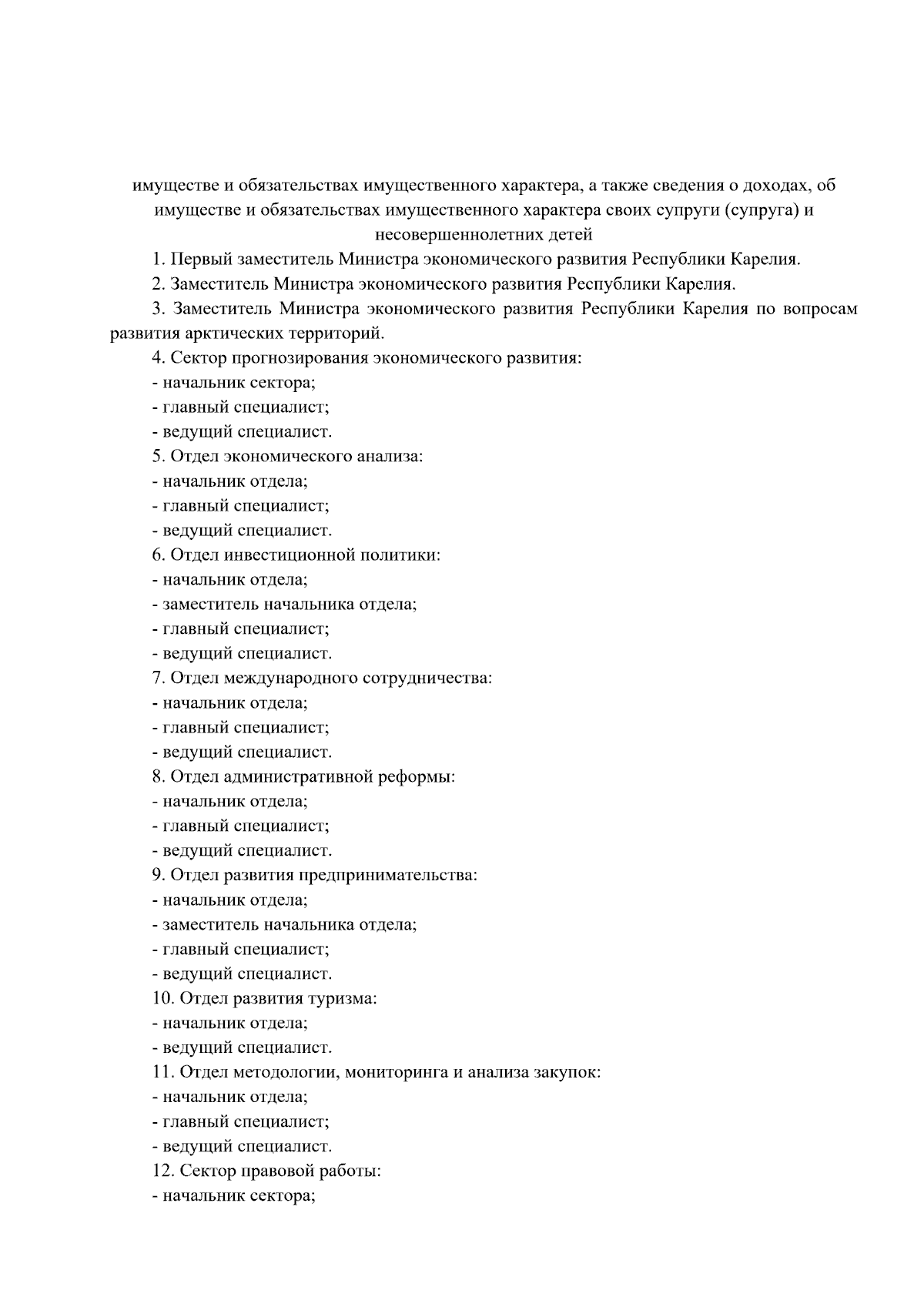 имуществе и обязательствах имущественного характера, а также сведения о доходах, об имуществе и обязательствах имущественного характера своих супруги (супруга) и несовершеннолетних детей

1. Первый заместитель Министра экономического развития Республики Карелия.

2. Заместитель Министра экономического развития Республики Карелия.

3. Заместитель Министра экономического развития Республики Карелия по вопросам развития арктических территорий.

4. Сектор прогнозирования экономического развития:
- начальник сектора;
- главный специалист;
- ведущий специалист.

5. Отдел экономического анализа:
- начальник отдела;
- главный специалист;
- ведущий специалист.

6. Отдел инвестиционной политики:
- начальник отдела;
- заместитель начальника отдела;
- главный специалист;
- ведущий специалист.

7. Отдел международного сотрудничества:
- начальник отдела;
- главный специалист;
- ведущий специалист.

8. Отдел административной реформы:
- начальник отдела;
- главный специалист;
- ведущий специалист.

9. Отдел развития предпринимательства:
- начальник отдела;
- заместитель начальника отдела;
- главный специалист;
- ведущий специалист.

10. Отдел развития туризма:
- начальник отдела;
- ведущий специалист.

11. Отдел методологии, мониторинга и анализа закупок:
- начальник отдела;
- главный специалист;
- ведущий специалист.

12. Сектор правовой работы:
- начальник сектора;